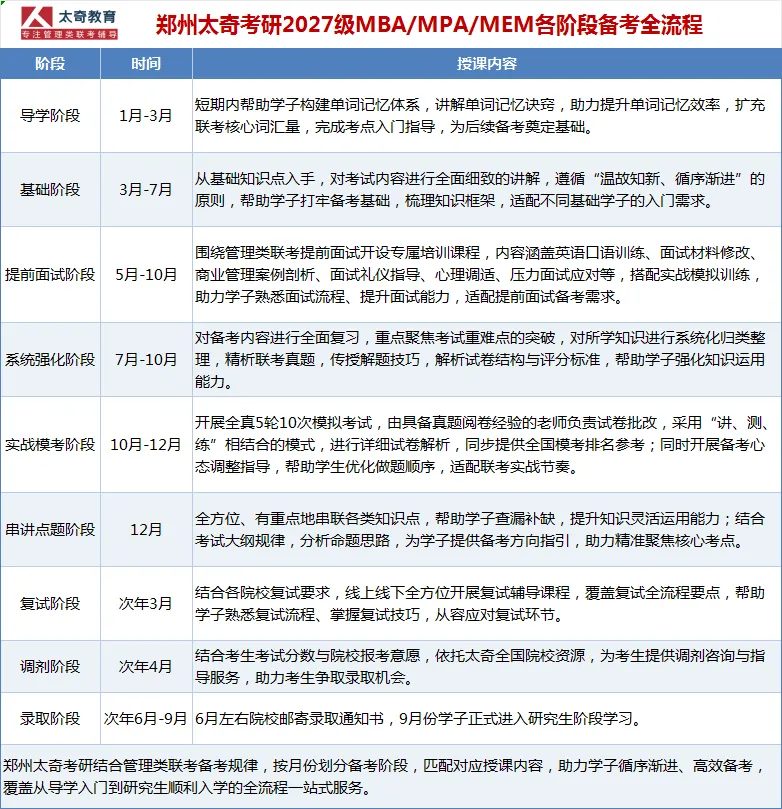 太奇教育
专注管理类联考辅导

郑州太奇考研2027级MBA/MPA/MEM各阶段备考全流程

| 阶段 | 时间 | 授课内容 |
|---|---|---|
| 导学阶段 | 1月-3月 | 短期内帮助学子构建单词记忆体系，讲解单词记忆诀窍，助力提升单词记忆效率，扩充联考核心词汇量，完成考点入门指导，为后续备考奠定基础。 |
| 基础阶段 | 3月-7月 | 从基础知识点入手，对考试内容进行全面细致的讲解，遵循“温故知新、循序渐进”的原则，帮助学子打牢备考基础，梳理知识框架，适配不同基础学子的入门需求。 |
| 提前面试阶段 | 5月-10月 | 围绕管理类联考提前面试开设专属培训课程，内容涵盖英语口语训练、面试材料修改、商业管理案例剖析、面试礼仪指导、心理调适、压力面试应对等，搭配实战模拟训练，助力学子熟悉面试流程、提升面试能力，适配提前面试备考需求。 |
| 系统强化阶段 | 7月-10月 | 对备考内容进行全面复习，重点聚焦考试重难点的突破，对所学知识进行系统化归类整理，精析联考真题，传授解题技巧，解析试卷结构与评分标准，帮助学子强化知识运用能力。 |
| 实战模考阶段 | 10月-12月 | 开展全真5轮10次模拟考试，由具备真题阅卷经验的老师负责试卷批改，采用“讲、测、练”相结合的模式，进行详细试卷解析，同步提供全国模考排名参考；同时开展备考心态调整指导，帮助学生优化做题顺序，适配联考实战节奏。 |
| 串讲点题阶段 | 12月 | 全方位、有重点地串联各类知识点，帮助学子查漏补缺，提升知识灵活运用能力；结合考试大纲规律，分析命题思路，为学子提供备考方向指引，助力精准聚焦核心考点。 |
| 复试阶段 | 次年3月 | 结合各院校复试要求，线上线下全方位开展复试辅导课程，覆盖复试全流程要点，帮助学子熟悉复试流程、掌握复试技巧，从容应对复试环节。 |
| 调剂阶段 | 次年4月 | 结合考生考试分数与院校报考意愿，依托太奇全国院校资源，为考生提供调剂咨询与指导服务，助力考生争取录取机会。 |
| 录取阶段 | 次年6月-9月 | 6月左右院校邮寄录取通知书，9月份学子正式进入研究生阶段学习。 |

郑州太奇考研结合管理类联考备考规律，按月份划分备考阶段，匹配对应授课内容，助力学子循序渐进、高效备考，覆盖从导学入门到研究生顺利入学的全流程一站式服务。